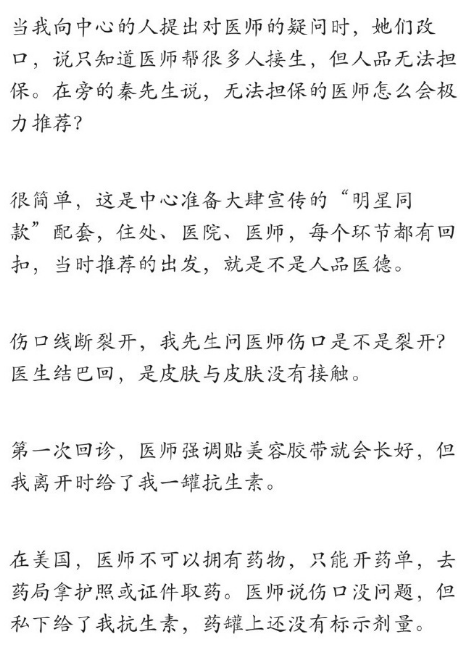 当我向中心的人提出对医师的疑问时，她们改口，说只知道医师帮很多人接生，但人品无法担保。在旁的秦先生说，无法担保的医师怎么会极力推荐？

很简单，这是中心准备大肆宣传的“明星同款”配套，住处、医院、医师，每个环节都有回扣，当时推荐的出发，就是不是人品医德。

伤口线断裂开，我先生问医师伤口是不是裂开？医生结巴回，是皮肤与皮肤没有接触。

第一次回诊，医师强调贴美容胶带就会长好，但我离开时给了我一罐抗生素。

在美国，医师不可以拥有药物，只能开药单，去药局拿护照或证件取药。医师说伤口没问题，但私下给了我抗生素，药罐上还没有标示剂量。